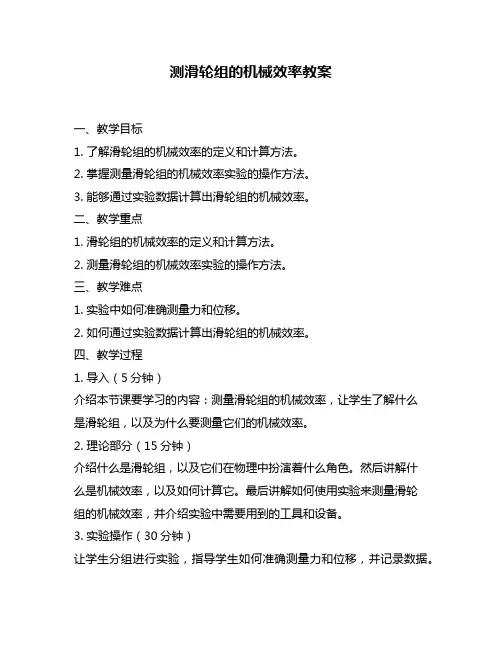 测滑轮组的机械效率教案

一、教学目标

1. 了解滑轮组的机械效率的定义和计算方法。

2. 掌握测量滑轮组的机械效率实验的操作方法。

3. 能够通过实验数据计算出滑轮组的机械效率。

二、教学重点

1. 滑轮组的机械效率的定义和计算方法。

2. 测量滑轮组的机械效率实验的操作方法。

三、教学难点

1. 实验中如何准确测量力和位移。

2. 如何通过实验数据计算出滑轮组的机械效率。

四、教学过程

1. 导入（5 分钟）

介绍本节课要学习的内容：测量滑轮组的机械效率，让学生了解什么是滑轮组，以及为什么要测量它们的机械效率。

2. 理论部分（15 分钟）

介绍什么是滑轮组，以及它们在物理中扮演着什么角色。然后讲解什么是机械效率，以及如何计算它。最后讲解如何使用实验来测量滑轮组的机械效率，并介绍实验中需要用到的工具和设备。

3. 实验操作（30 分钟）

让学生分组进行实验，指导学生如何准确测量力和位移，并记录数据。